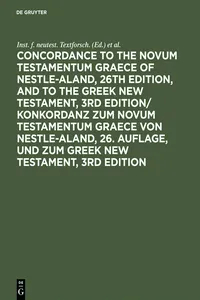 DE GRUYTER

Inst. f. neutest. Textforsch. (Ed.) et al.

CONCORDANCE TO THE NOVUM TESTAMENTUM GRAECE OF NESTLE-ALAND, 26TH EDITION, AND TO THE GREEK NEW TESTAMENT, 3RD EDITION/ KONKORDANZ ZUM NOVUM TESTAMENTUM GRAECE VON NESTLE-ALAND, 26. AUFLAGE, UND ZUM GREEK NEW TESTAMENT, 3RD EDITION

DE G